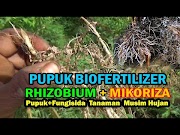 PUPUK BIOFERTILIZER
RHIZOBIUM + MIKORIZA
Pupuk+Fungisida Tanaman Musim Hujan